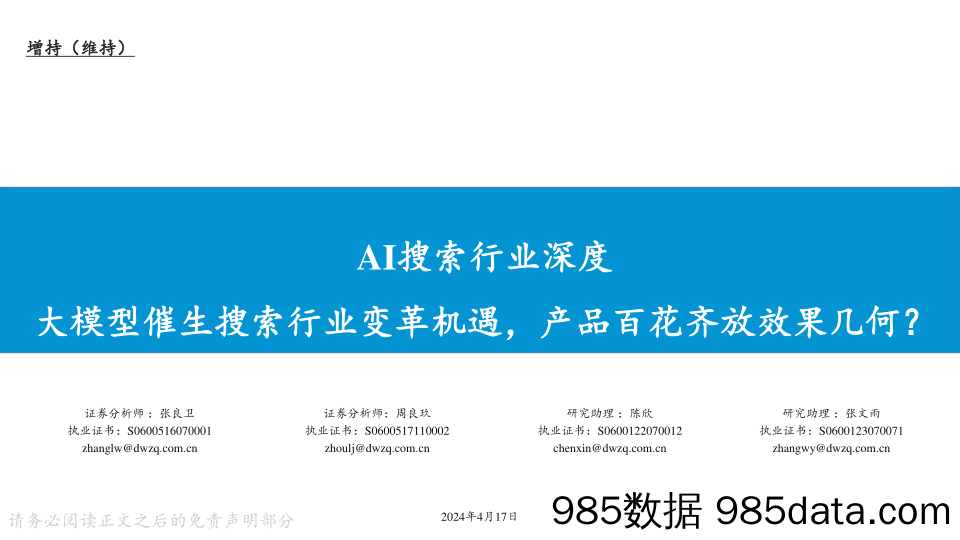 增持（维持）

AI搜索行业深度

大模型催生搜索行业变革机遇，产品百花齐放效果几何？

证券分析师：张良卫
执业证书：S0600516070001
zhanglw@dwzq.com.cn

证券分析师：周良玖
执业证书：S0600517110002
zhoulj@dwzq.com.cn

研究助理：陈欣
执业证书：S0600122070012
chenxin@dwzq.com.cn

研究助理：张文雨
执业证书：S0600123070071
zhangwy@dwzq.com.cn

请务必阅读正文之后的免责声明部分

2024年4月17日

985数据 985data.com